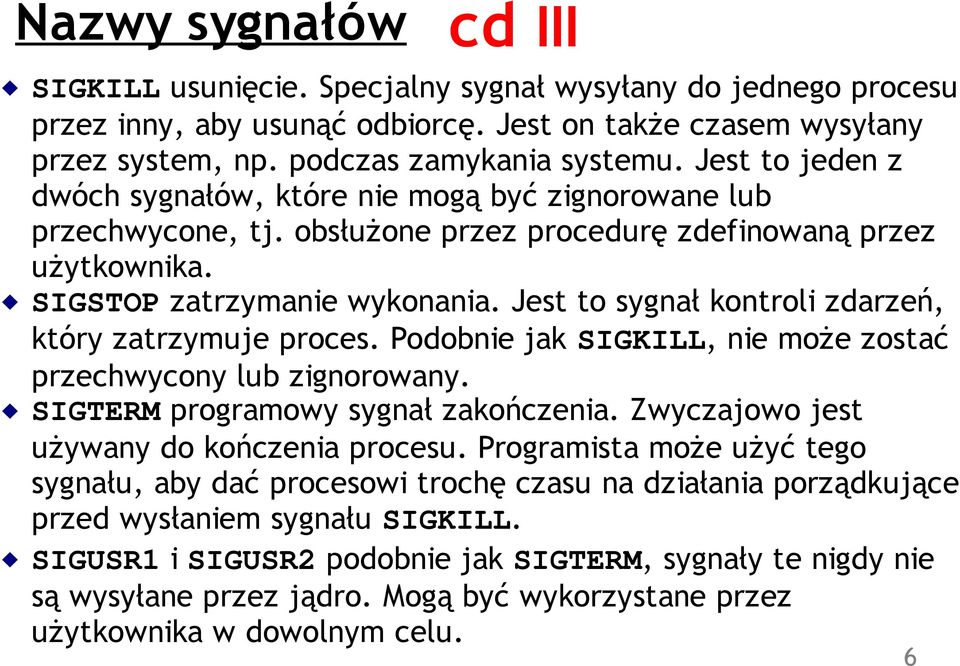 Nazwy sygnałów cd III

SIGKILL usunięcie. Specjalny sygnał wysyłany do jednego procesu przez inny, aby usunąć odbiorcę. Jest on także czasem wysyłany przez system, np. podczas zamykania systemu. Jest to jeden z dwóch sygnałów, które nie mogą być zignorowane lub przechwycone, tj. obsłużone przez procedurę zdefinowaną przez użytkownika.

SIGSTOP zatrzymanie wykonania. Jest to sygnał kontroli zdarzeń, który zatrzymuje proces. Podobnie jak SIGKILL, nie może zostać przechwycony lub zignorowany.

SIGTERM programowy sygnał zakończenia. Zwyczajowo jest używany do kończenia procesu. Programista może użyć tego sygnału, aby dać procesowi trochę czasu na działania porządkujące przed wysłaniem sygnału SIGKILL.

SIGUSR1 i SIGUSR2 podobnie jak SIGTERM, sygnały te nigdy nie są wysyłane przez jądro. Mogą być wykorzystane przez użytkownika w dowolnym celu.

6